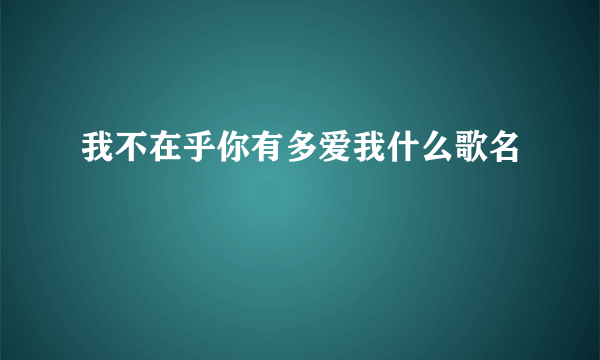 我不在乎你有多爱我什么歌名